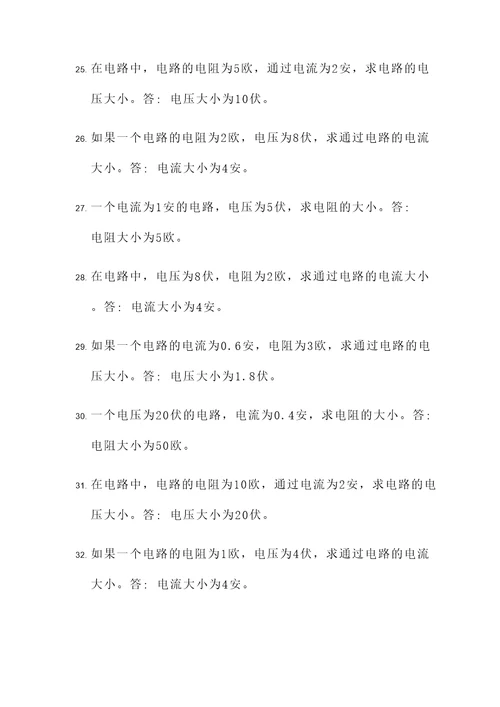 25. 在电路中，电路的电阻为5欧，通过电流为2安，求电路的电压大小。答：电压大小为10伏。

26. 如果一个电路的电阻为2欧，电压为8伏，求通过电路的电流大小。答：电流大小为4安。

27. 一个电流为1安的电路，电压为5伏，求电阻的大小。答：电阻大小为5欧。

28. 在电路中，电压为8伏，电阻为2欧，求通过电路的电流大小。答：电流大小为4安。

29. 如果一个电路的电流为0.6安，电阻为3欧，求通过电路的电压大小。答：电压大小为1.8伏。

30. 一个电压为20伏的电路，电流为0.4安，求电阻的大小。答：电阻大小为50欧。

31. 在电路中，电路的电阻为10欧，通过电流为2安，求电路的电压大小。答：电压大小为20伏。

32. 如果一个电路的电阻为1欧，电压为4伏，求通过电路的电流大小。答：电流大小为4安。